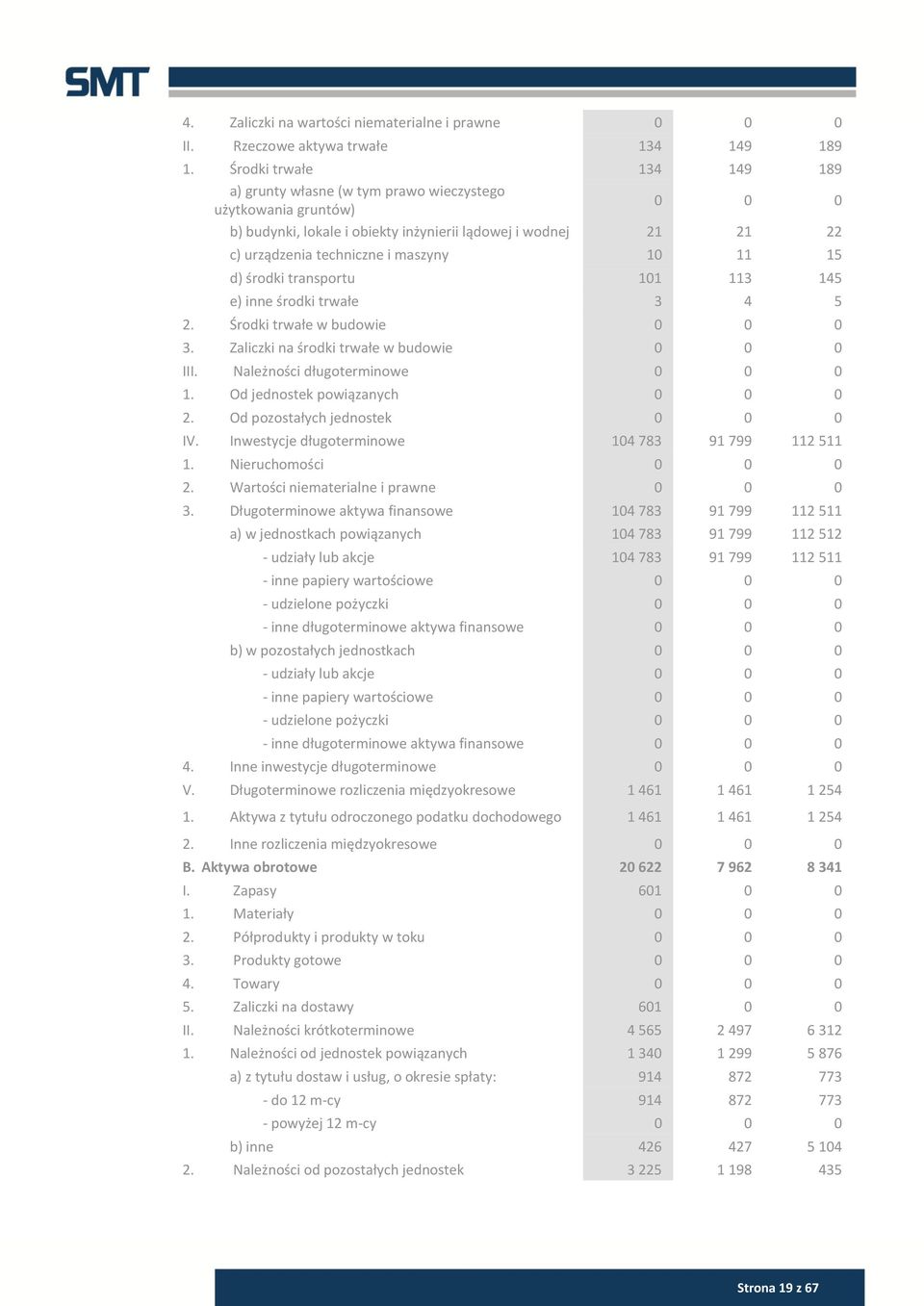 SMT

| | | | | |
|---|---|---|---|---|
| 4. | Zaliczki na wartości niematerialne i prawne | 0 | 0 | 0 |
| II. | Rzeczowe aktywa trwałe | 134 | 149 | 189 |
| 1. | Środki trwałe | 134 | 149 | 189 |
| | a) grunty własne (w tym prawo wieczystego użytkowania gruntów) | 0 | 0 | 0 |
| | b) budynki, lokale i obiekty inżynierii lądowej i wodnej | 21 | 21 | 22 |
| | c) urządzenia techniczne i maszyny | 10 | 11 | 15 |
| | d) środki transportu | 101 | 113 | 145 |
| | e) inne środki trwałe | 3 | 4 | 5 |
| 2. | Środki trwałe w budowie | 0 | 0 | 0 |
| 3. | Zaliczki na środki trwałe w budowie | 0 | 0 | 0 |
| III. | Należności długoterminowe | 0 | 0 | 0 |
| 1. | Od jednostek powiązanych | 0 | 0 | 0 |
| 2. | Od pozostałych jednostek | 0 | 0 | 0 |
| IV. | Inwestycje długoterminowe | 104 783 | 91 799 | 112 511 |
| 1. | Nieruchomości | 0 | 0 | 0 |
| 2. | Wartości niematerialne i prawne | 0 | 0 | 0 |
| 3. | Długoterminowe aktywa finansowe | 104 783 | 91 799 | 112 511 |
| | a) w jednostkach powiązanych | 104 783 | 91 799 | 112 512 |
| | - udziały lub akcje | 104 783 | 91 799 | 112 511 |
| | - inne papiery wartościowe | 0 | 0 | 0 |
| | - udzielone pożyczki | 0 | 0 | 0 |
| | - inne długoterminowe aktywa finansowe | 0 | 0 | 0 |
| | b) w pozostałych jednostkach | 0 | 0 | 0 |
| | - udziały lub akcje | 0 | 0 | 0 |
| | - inne papiery wartościowe | 0 | 0 | 0 |
| | - udzielone pożyczki | 0 | 0 | 0 |
| | - inne długoterminowe aktywa finansowe | 0 | 0 | 0 |
| 4. | Inne inwestycje długoterminowe | 0 | 0 | 0 |
| V. | Długoterminowe rozliczenia międzyokresowe | 1 461 | 1 461 | 1 254 |
| 1. | Aktywa z tytułu odroczonego podatku dochodowego | 1 461 | 1 461 | 1 254 |
| 2. | Inne rozliczenia międzyokresowe | 0 | 0 | 0 |
| B. | Aktywa obrotowe | 20 622 | 7 962 | 8 341 |
| I. | Zapasy | 601 | 0 | 0 |
| 1. | Materiały | 0 | 0 | 0 |
| 2. | Półprodukty i produkty w toku | 0 | 0 | 0 |
| 3. | Produkty gotowe | 0 | 0 | 0 |
| 4. | Towary | 0 | 0 | 0 |
| 5. | Zaliczki na dostawy | 601 | 0 | 0 |
| II. | Należności krótkoterminowe | 4 565 | 2 497 | 6 312 |
| 1. | Należności od jednostek powiązanych | 1 340 | 1 299 | 5 876 |
| | a) z tytułu dostaw i usług, o okresie spłaty: | 914 | 872 | 773 |
| | - do 12 m-cy | 914 | 872 | 773 |
| | - powyżej 12 m-cy | 0 | 0 | 0 |
| | b) inne | 426 | 427 | 5 104 |
| 2. | Należności od pozostałych jednostek | 3 225 | 1 198 | 435 |

Strona 19 z 67